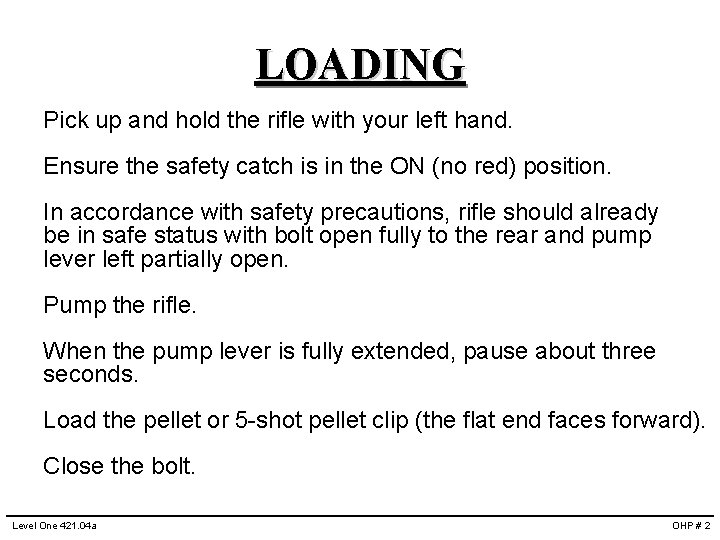 LOADING

Pick up and hold the rifle with your left hand.

Ensure the safety catch is in the ON (no red) position.

In accordance with safety precautions, rifle should already be in safe status with bolt open fully to the rear and pump lever left partially open.

Pump the rifle.

When the pump lever is fully extended, pause about three seconds.

Load the pellet or 5-shot pellet clip (the flat end faces forward).

Close the bolt.

Level One 421.04a

OHP # 2